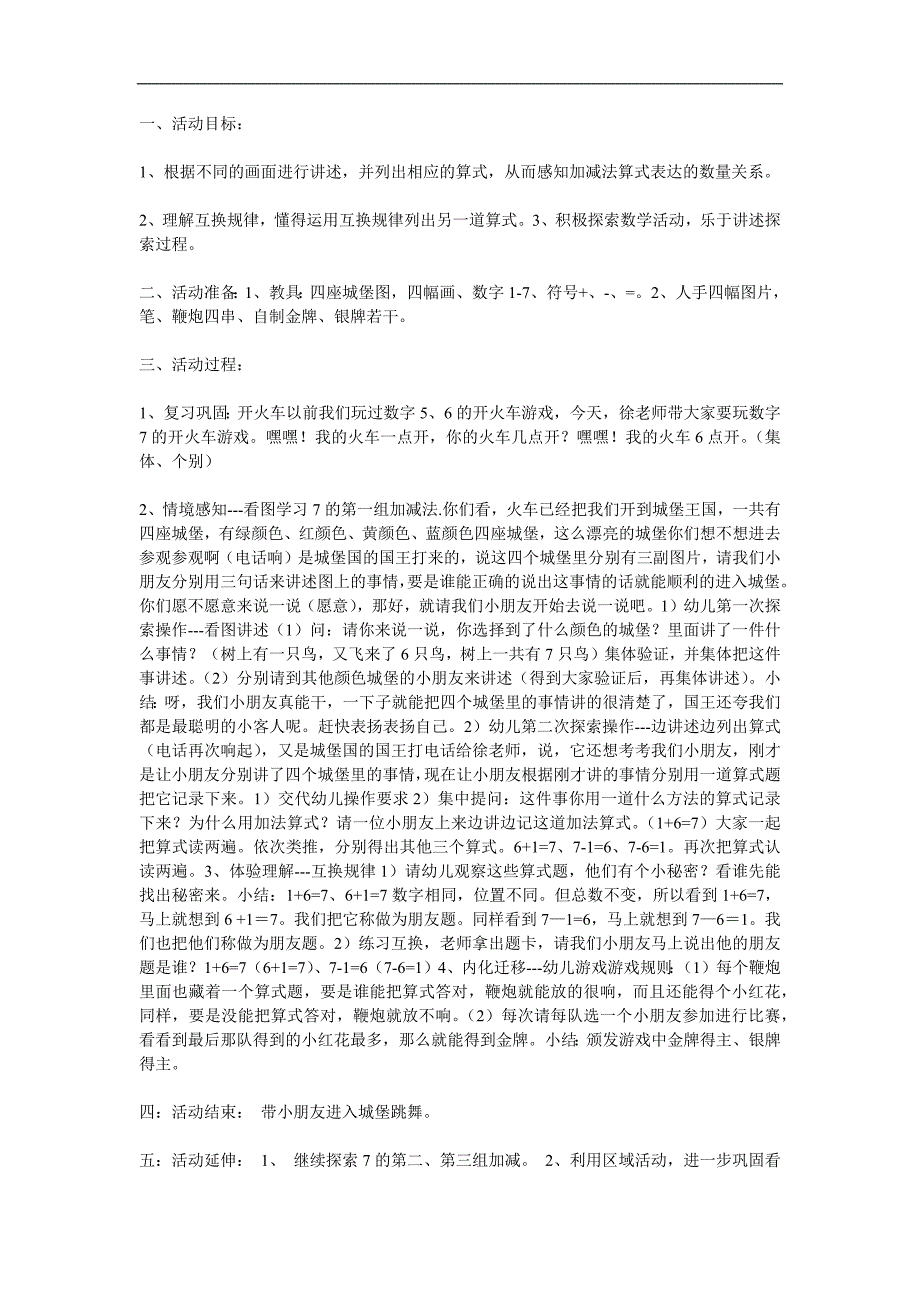 一、活动目标：

1、根据不同的画面进行讲述，并列出相应的算式，从而感知加减法算式表达的数量关系。

2、理解互换规律，懂得运用互换规律列出另一道算式。3、积极探索数学活动，乐于讲述探索过程。

二、活动准备：1、教具：四座城堡图，四幅画、数字 1-7、符号+、-、=。2、人手四幅图片，笔、鞭炮四串、自制金牌、银牌若干。

三、活动过程：

1、复习巩固：开火车以前我们玩过数字 5、6 的开火车游戏，今天，徐老师带大家要玩数字 7 的开火车游戏。嘿嘿！我的火车一点开，你的火车几点开？嘿嘿！我的火车 6 点开。（集体、个别）

2、情境感知---看图学习 7 的第一组加减法.你们看，火车已经把我们开到城堡王国，一共有四座城堡，有绿颜色、红颜色、黄颜色、蓝颜色四座城堡，这么漂亮的城堡你们想不想进去参观参观啊（电话响）是城堡国的国王打来的，说这四个城堡里分别有三副图片，请我们小朋友分别用三句话来讲述图上的事情，要是谁能正确的说出这事情的话就能顺利的进入城堡。你们愿不愿意来说一说（愿意），那好，就请我们小朋友开始去说一说吧。1）幼儿第一次探索操作---看图讲述（1）问：请你来说一说，你选择到了什么颜色的城堡？里面讲了一件什么事情？（树上有一只鸟，又飞来了 6 只鸟，树上一共有 7 只鸟）集体验证，并集体把这件事讲述。（2）分别请到其他颜色城堡的小朋友来讲述（得到大家验证后，再集体讲述）。小结：呀，我们小朋友真能干，一下子就能把四个城堡里的事情讲的很清楚了，国王还夸我们都是最聪明的小客人呢。赶快表扬表扬自己。2）幼儿第二次探索操作---边讲述边列出算式（电话再次响起），又是城堡国的国王打电话给徐老师，说，它还想考考我们小朋友，刚才是让小朋友分别讲了四个城堡里的事情，现在让小朋友根据刚才讲的事情分别用一道算式题把它记录下来。1）交代幼儿操作要求 2）集中提问：这件事你用一道什么方法的算式记录下来？为什么用加法算式？请一位小朋友上来边讲边记这道加法算式。（1+6=7）大家一起把算式读两遍。依次类推，分别得出其他三个算式。6+1=7、7-1=6、7-6=1。再次把算式认读两遍。3、体验理解---互换规律 1）请幼儿观察这些算式题，他们有个小秘密？看谁先能找出秘密来。小结：1+6=7、6+1=7 数字相同，位置不同。但总数不变，所以看到 1+6=7，马上就想到 6 +1＝7。我们把它称做为朋友题。同样看到 7—1=6，马上就想到 7—6＝1。我们也把他们称做为朋友题。2）练习互换，老师拿出题卡，请我们小朋友马上说出他的朋友题是谁？1+6=7（6+1=7）、7-1=6（7-6=1）4、内化迁移---幼儿游戏游戏规则：（1）每个鞭炮里面也藏着一个算式题，要是谁能把算式答对，鞭炮就能放的很响，而且还能得个小红花，同样，要是没能把算式答对，鞭炮就放不响。（2）每次请每队选一个小朋友参加进行比赛，看看到最后那队得到的小红花最多，那么就能得到金牌。小结：颁发游戏中金牌得主、银牌得主。

四：活动结束： 带小朋友进入城堡跳舞。

五：活动延伸： 1、 继续探索 7 的第二、第三组加减。 2、利用区域活动，进一步巩固看